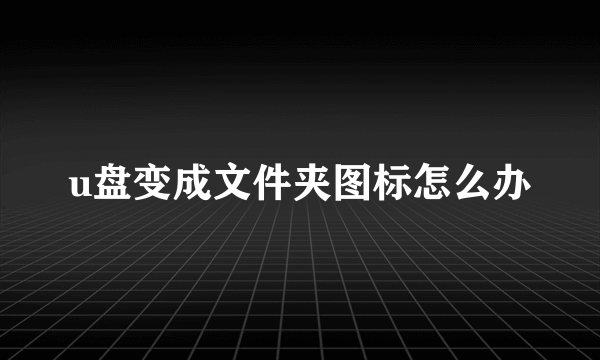 u盘变成文件夹图标怎么办